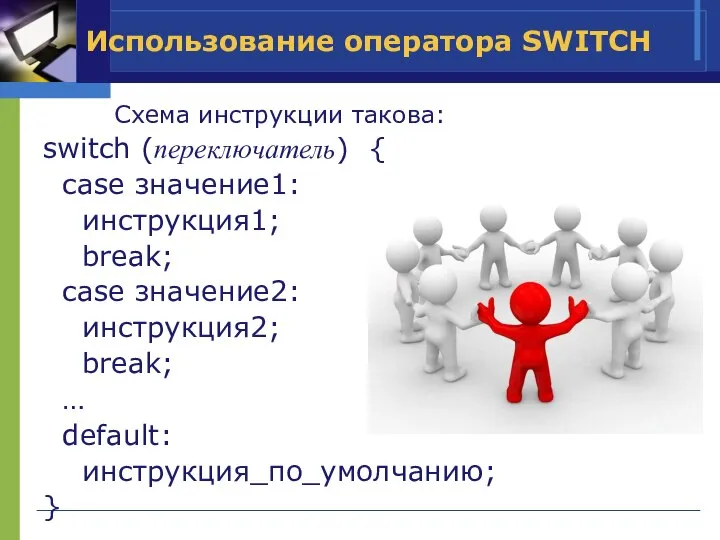 Использование оператора SWITCH

Схема инструкции такова:
switch (переключатель) {
case значение1:
инструкция1;
break;
case значение2:
инструкция2;
break;
…
default:
инструкция_по_умолчанию;
}